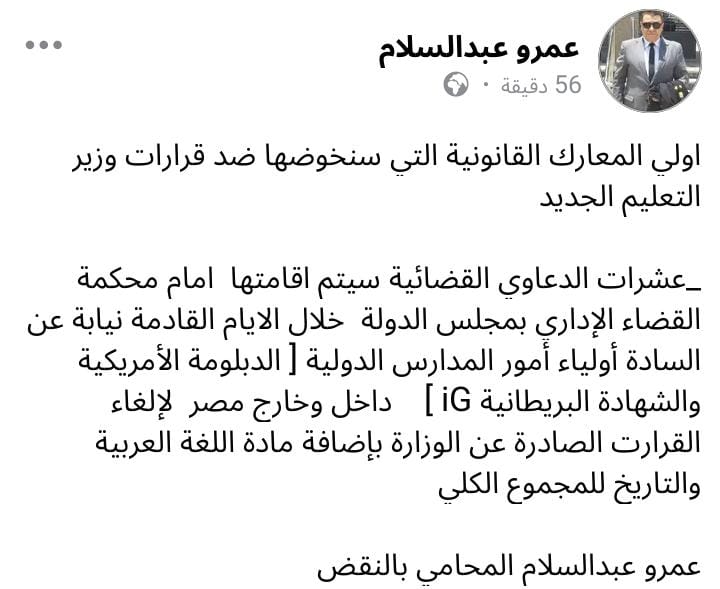 عمرو عبدالسلام
56 دقيقة ·

اولي المعارك القانونية التي سنخوضها ضد قرارات وزير التعليم الجديد

_عشرات الدعاوي القضائية سيتم اقامتها امام محكمة القضاء الإداري بمجلس الدولة خلال الايام القادمة نيابة عن السادة أولياء أمور المدارس الدولية [ الدبلومة الأمريكية والشهادة البريطانية iG ] داخل وخارج مصر لإلغاء القرارت الصادرة عن الوزارة بإضافة مادة اللغة العربية والتاريخ للمجموع الكلي

عمرو عبدالسلام المحامي بالنقض